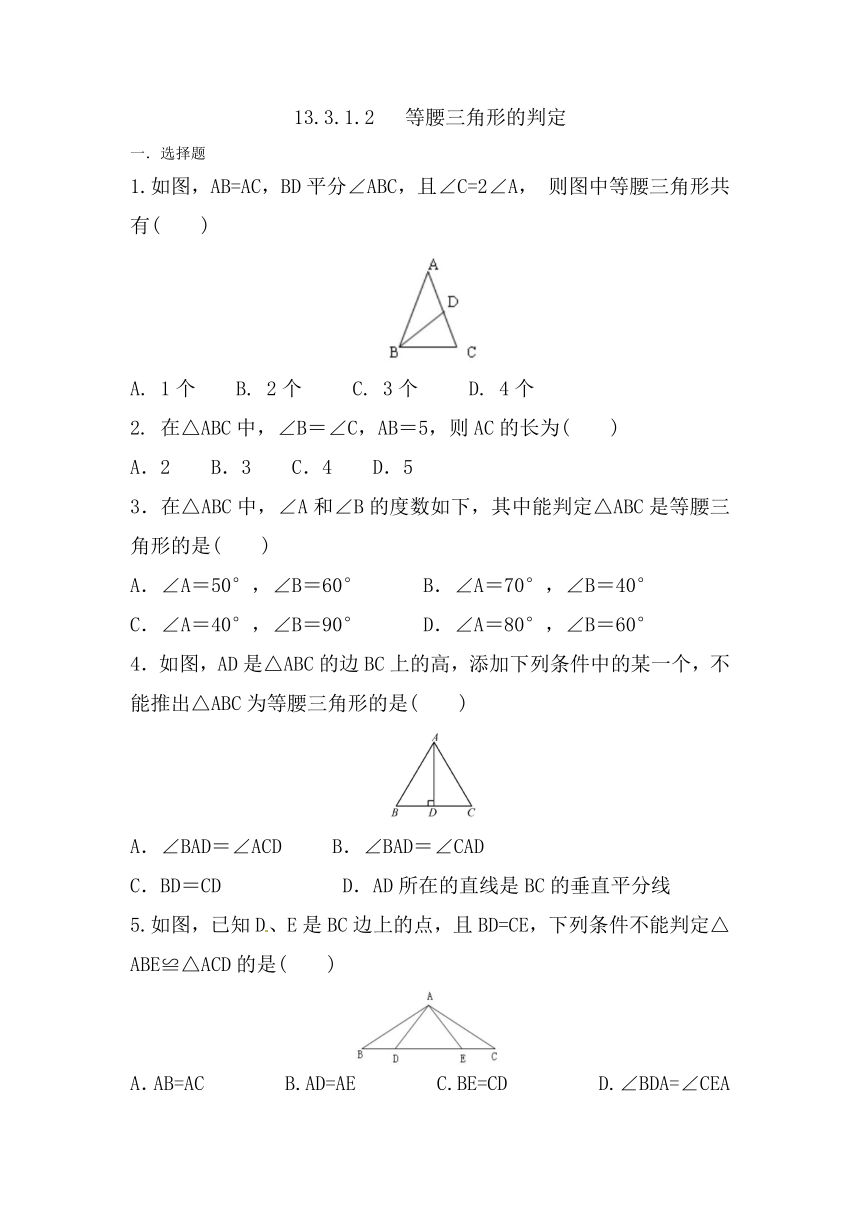 13.3.1.2　等腰三角形的判定

一. 选择题

1.如图，AB=AC，BD 平分∠ABC，且∠C=2∠A， 则图中等腰三角形共有(　　)

A
D
B　C

A. 1 个　B. 2 个　C. 3 个　D. 4 个

2. 在△ABC 中，∠B＝∠C，AB＝5，则 AC 的长为(　　)

A．2　B．3　C．4　D．5

3．在△ABC 中，∠A 和∠B 的度数如下，其中能判定△ABC 是等腰三角形的是(　　)

A．∠A＝50°，∠B＝60°　B．∠A＝70°，∠B＝40°

C．∠A＝40°，∠B＝90°　D．∠A＝80°，∠B＝60°

4．如图，AD 是△ABC 的边 BC 上的高，添加下列条件中的某一个，不能推出△ABC 为等腰三角形的是(　　)

A
B　D　C

A．∠BAD＝∠ACD　B．∠BAD＝∠CAD

C．BD＝CD　D．AD 所在的直线是 BC 的垂直平分线

5.如图，已知 D、E 是 BC 边上的点，且 BD=CE，下列条件不能判定△ABE≌△ACD 的是(　　)

A
B　D　E　C

A.AB=AC　B.AD=AE　C.BE=CD　D.∠BDA=∠CEA